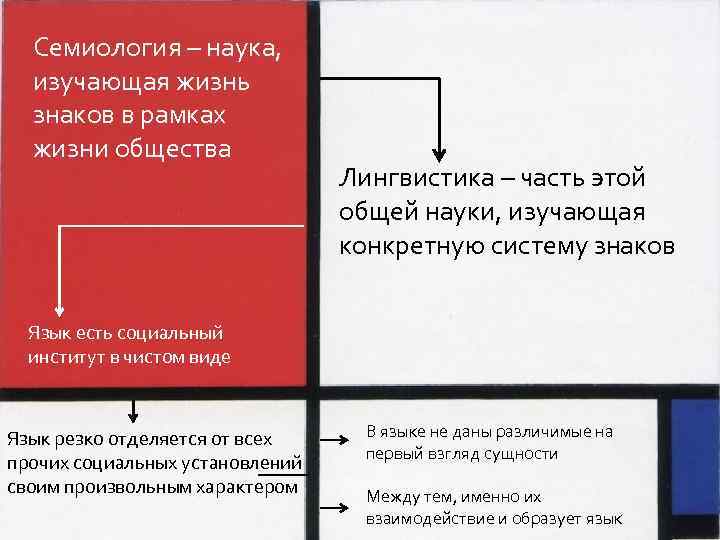 Семиология – наука, изучающая жизнь знаков в рамках жизни общества

Лингвистика – часть этой общей науки, изучающая конкретную систему знаков

Язык есть социальный институт в чистом виде

Язык резко отделяется от всех прочих социальных установлений своим произвольным характером

В языке не даны различимые на первый взгляд сущности

Между тем, именно их взаимодействие и образует язык